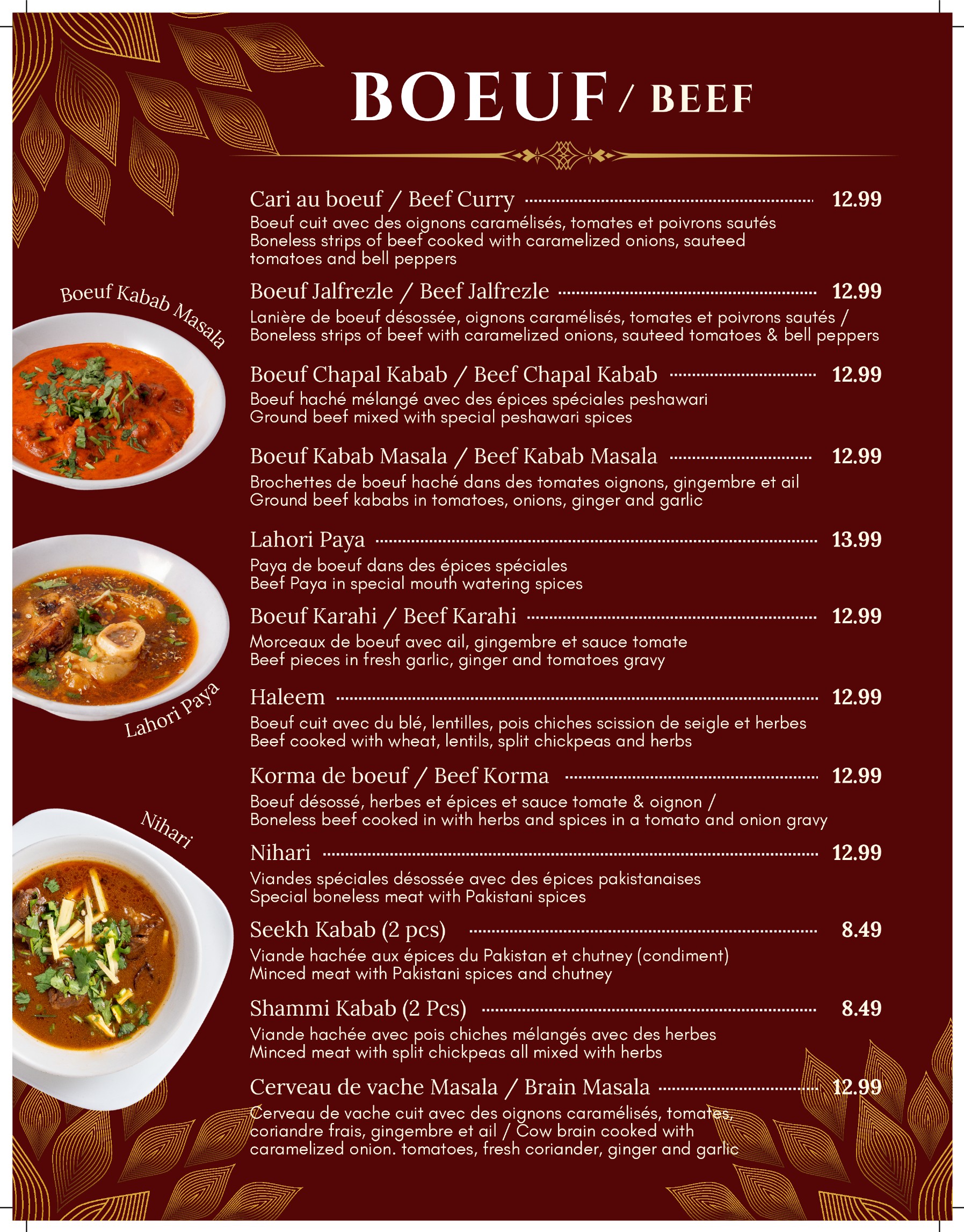 BOEUF / BEEF

Boeuf Kabab Masala

Lahori Paya

Nihari

Cari au boeuf / Beef Curry 12.99
Boeuf cuit avec des oignons caramélisés, tomates et poivrons sautés
Boneless strips of beef cooked with caramelized onions, sauteed tomatoes and bell peppers

Boeuf Jalfrezle / Beef Jalfrezle 12.99
Lanière de boeuf désossée, oignons caramélisés, tomates et poivrons sautés / Boneless strips of beef with caramelized onions, sauteed tomatoes & bell peppers

Boeuf Chapal Kabab / Beef Chapal Kabab 12.99
Boeuf haché mélangé avec des épices spéciales peshawari
Ground beef mixed with special peshawari spices

Boeuf Kabab Masala / Beef Kabab Masala 12.99
Brochettes de boeuf haché dans des tomates oignons, gingembre et ail
Ground beef kababs in tomatoes, onions, ginger and garlic

Lahori Paya 13.99
Paya de boeuf dans des épices spéciales
Beef Paya in special mouth watering spices

Boeuf Karahi / Beef Karahi 12.99
Morceaux de boeuf avec ail, gingembre et sauce tomate
Beef pieces in fresh garlic, ginger and tomatoes gravy

Haleem 12.99
Boeuf cuit avec du blé, lentilles, pois chiches scission de seigle et herbes
Beef cooked with wheat, lentils, split chickpeas and herbs

Korma de boeuf / Beef Korma 12.99
Boeuf désossé, herbes et épices et sauce tomate & oignon / Boneless beef cooked in with herbs and spices in a tomato and onion gravy

Nihari 12.99
Viandes spéciales désossée avec des épices pakistanaises
Special boneless meat with Pakistani spices

Seekh Kabab (2 pcs) 8.49
Viande hachée aux épices du Pakistan et chutney (condiment)
Minced meat with Pakistani spices and chutney

Shammi Kabab (2 Pcs) 8.49
Viande hachée avec pois chiches mélangés avec des herbes
Minced meat with split chickpeas all mixed with herbs

Cerveau de vache Masala / Brain Masala 12.99
Cerveau de vache cuit avec des oignons caramélisés, tomates, coriandre frais, gingembre et ail / Cow brain cooked with caramelized onion. tomatoes, fresh coriander, ginger and garlic